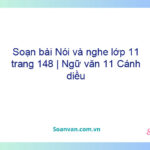 Soạn bài Nói và nghe lớp 11 trang 148 | Ngữ văn 11 Cánh diều

Soanvan.com.vn